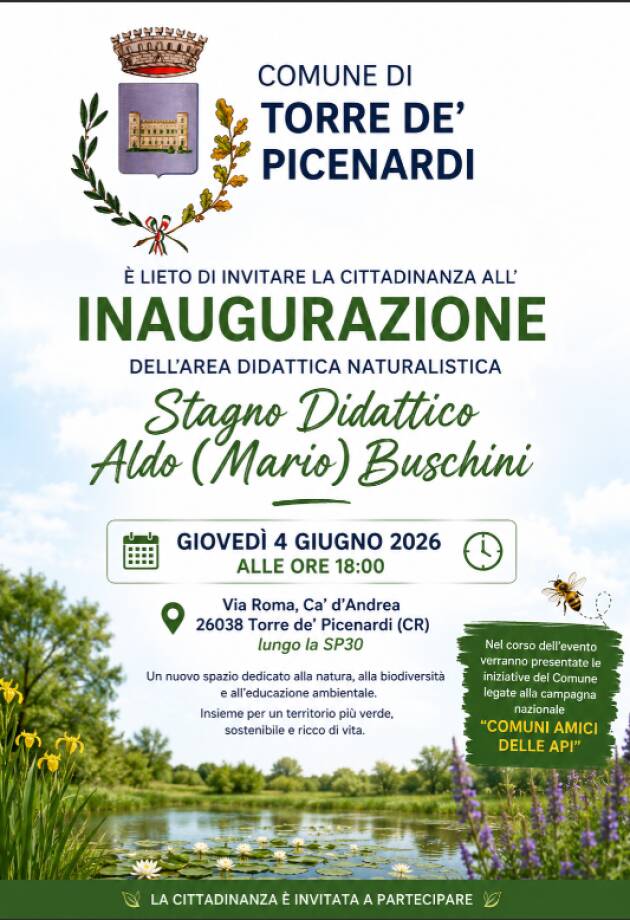 COMUNE DI
TORRE DE' PICENARDI

È LIETO DI INVITARE LA CITTADINANZA ALL'
INAUGURAZIONE
DELL'AREA DIDATTICA NATURALISTICA
Stagno Didattico
Aldo (Mario) Buschini

GIOVEDÌ 4 GIUGNO 2026
ALLE ORE 18:00

Via Roma, Ca' d'Andrea
26038 Torre de' Picenardi (CR)
lungo la SP30

Un nuovo spazio dedicato alla natura, alla biodiversità e all'educazione ambientale.
Insieme per un territorio più verde, sostenibile e ricco di vita.

Nel corso dell'evento verranno presentate le iniziative del Comune legate alla campagna nazionale
"COMUNI AMICI DELLE API"

LA CITTADINANZA È INVITATA A PARTECIPARE